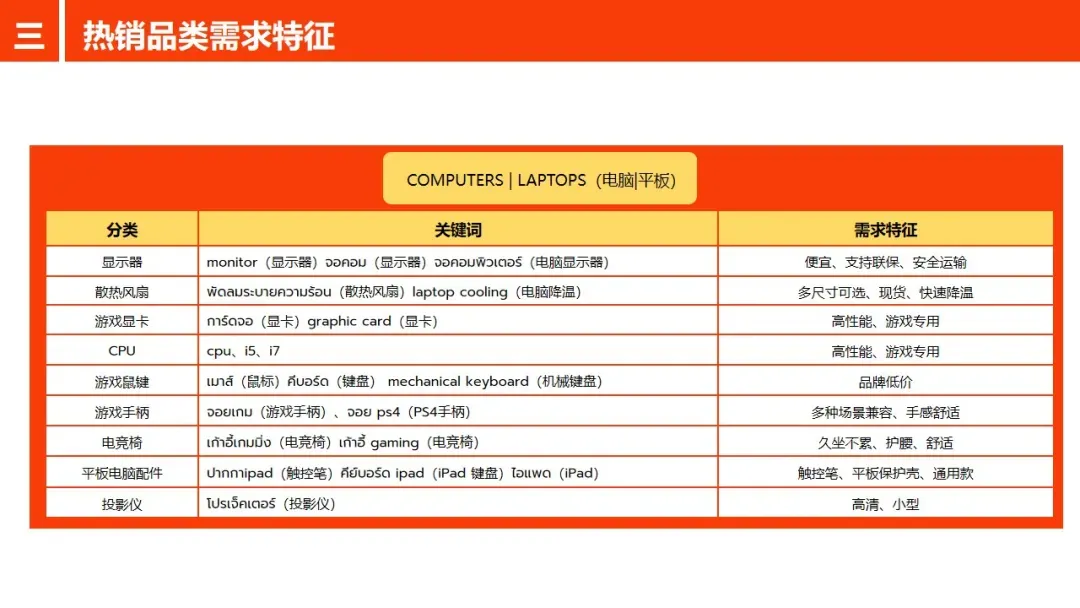 三 热销品类需求特征

COMPUTERS | LAPTOPS（电脑|平板）

| 分类 | 关键词 | 需求特征 |
|---|---|---|
| 显示器 | monitor（显示器）จอคอม（显示器）จอคอมพิวเตอร์（电脑显示器） | 便宜、支持联保、安全运输 |
| 散热风扇 | พัดลมระบายความร้อน（散热风扇）laptop cooling（电脑降温） | 多尺寸可选、现货、快速降温 |
| 游戏显卡 | การ์ดจอ（显卡）graphic card（显卡） | 高性能、游戏专用 |
| CPU | cpu、i5、i7 | 高性能、游戏专用 |
| 游戏鼠键 | เมาส์（鼠标）คีบอร์ด（键盘） mechanical keyboard（机械键盘） | 品牌低价 |
| 游戏手柄 | จอยเกม（游戏手柄）、จอย ps4（PS4手柄） | 多种场景兼容、手感舒适 |
| 电竞椅 | เก้าอี้เกมมิ่ง（电竞椅）เก้าอี้ gaming（电竞椅） | 久坐不累、护腰、舒适 |
| 平板电脑配件 | ปากกาipad（触控笔）คีย์บอร์ด ipad（iPad 键盘）ไอแพด（iPad） | 触控笔、平板保护壳、通用款 |
| 投影仪 | โปรเจ็คเตอร์（投影仪） | 高清、小型 |